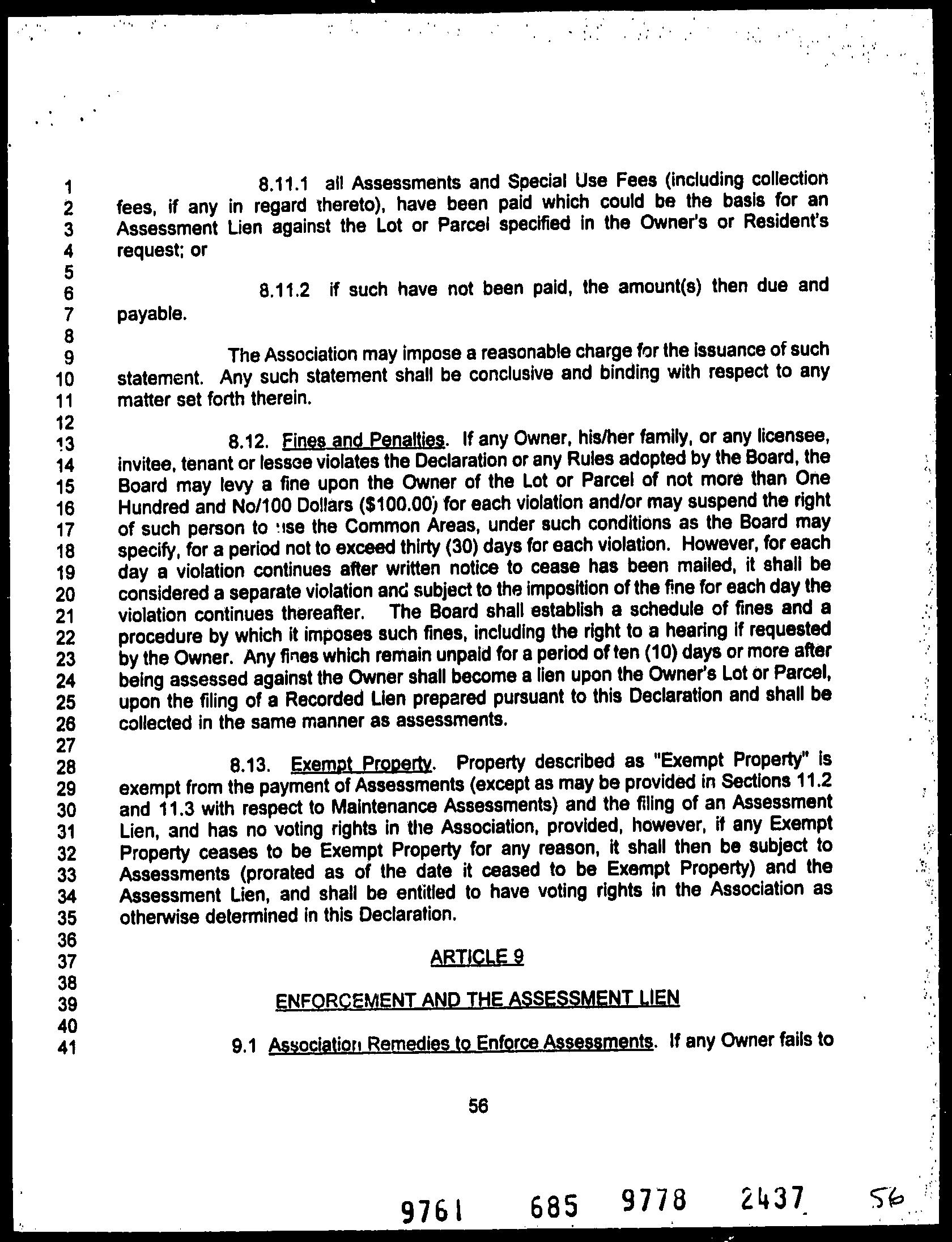 1 8.11.1 all Assessments and Special Use Fees (including collection
2 fees, if any in regard thereto), have been paid which could be the basis for an
3 Assessment Lien against the Lot or Parcel specified in the Owner's or Resident's
4 request; or
5
6 8.11.2 if such have not been paid, the amount(s) then due and
7 payable.
8
9 The Association may impose a reasonable charge for the issuance of such
10 statement. Any such statement shall be conclusive and binding with respect to any
11 matter set forth therein.
12
13 8.12. Fines and Penalties. If any Owner, his/her family, or any licensee,
14 invitee, tenant or lessee violates the Declaration or any Rules adopted by the Board, the
15 Board may levy a fine upon the Owner of the Lot or Parcel of not more than One
16 Hundred and No/100 Dollars ($100.00) for each violation and/or may suspend the right
17 of such person to use the Common Areas, under such conditions as the Board may
18 specify, for a period not to exceed thirty (30) days for each violation. However, for each
19 day a violation continues after written notice to cease has been mailed, it shall be
20 considered a separate violation and subject to the imposition of the fine for each day the
21 violation continues thereafter. The Board shall establish a schedule of fines and a
22 procedure by which it imposes such fines, including the right to a hearing if requested
23 by the Owner. Any fines which remain unpaid for a period of ten (10) days or more after
24 being assessed against the Owner shall become a lien upon the Owner's Lot or Parcel,
25 upon the filing of a Recorded Lien prepared pursuant to this Declaration and shall be
26 collected in the same manner as assessments.
27
28 8.13. Exempt Property. Property described as "Exempt Property" is
29 exempt from the payment of Assessments (except as may be provided in Sections 11.2
30 and 11.3 with respect to Maintenance Assessments) and the filing of an Assessment
31 Lien, and has no voting rights in the Association, provided, however, if any Exempt
32 Property ceases to be Exempt Property for any reason, it shall then be subject to
33 Assessments (prorated as of the date it ceased to be Exempt Property) and the
34 Assessment Lien, and shall be entitled to have voting rights in the Association as
35 otherwise determined in this Declaration.
36
37 ARTICLE 9
38
39 ENFORCEMENT AND THE ASSESSMENT LIEN
40
41 9.1 Association Remedies to Enforce Assessments. If any Owner fails to

56

9761 685 9778 2437 56